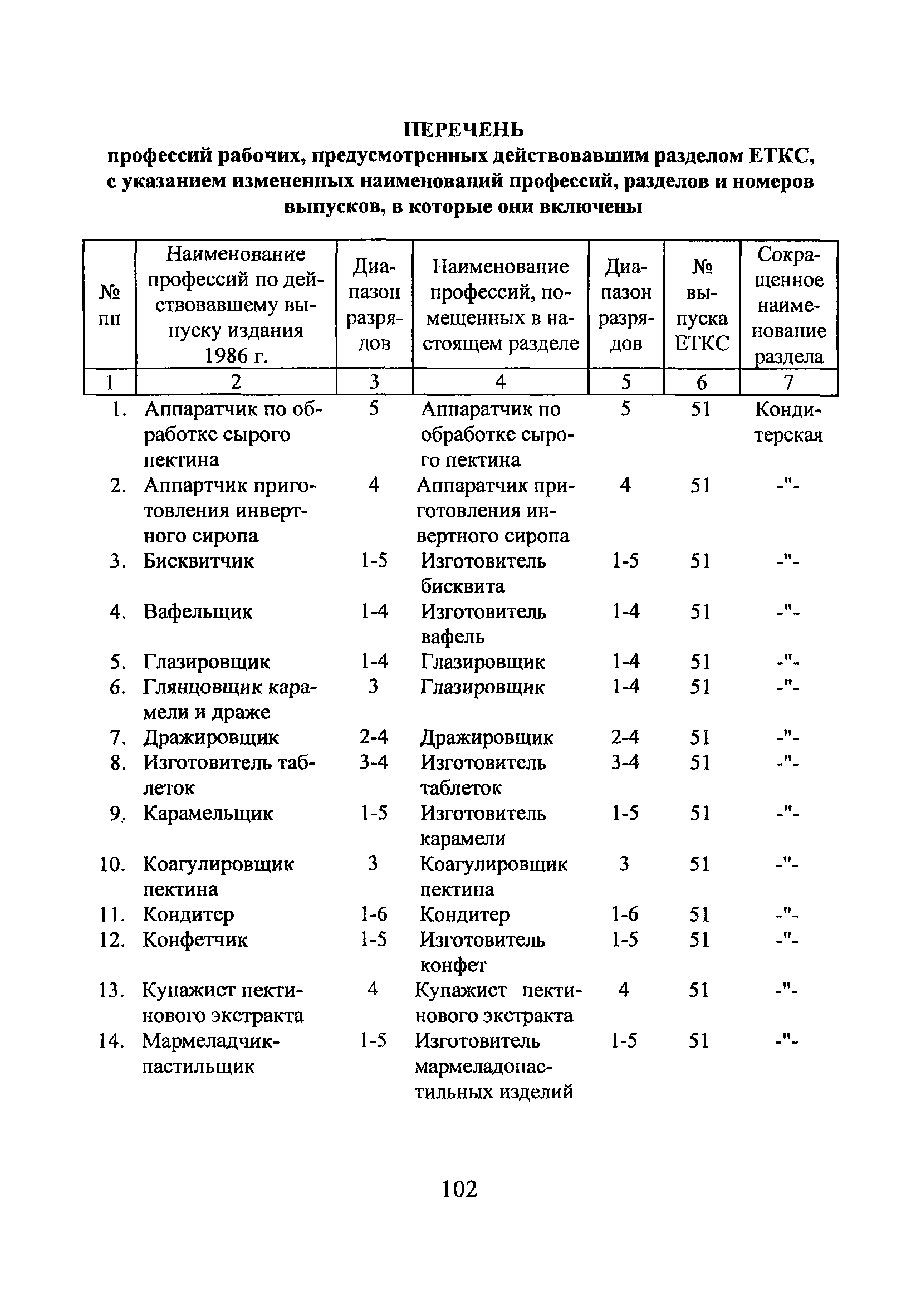 ПЕРЕЧЕНЬ
профессий рабочих, предусмотренных действовавшим разделом ЕТКС, с указанием измененных наименований профессий, разделов и номеров выпусков, в которые они включены

| № пп | Наименование профессий по действовавшему выпуску издания 1986 г. | Диапазон разрядов | Наименование профессий, помещенных в настоящем разделе | Диапазон разрядов | № выпуска ЕТКС | Сокращенное наименование раздела |
|---|---|---|---|---|---|---|
| 1 | 2 | 3 | 4 | 5 | 6 | 7 |
| 1. | Аппаратчик по обработке сырого пектина | 5 | Аппаратчик по обработке сырого пектина | 5 | 51 | Кондитерская |
| 2. | Аппартчик приготовления инвертного сиропа | 4 | Аппаратчик приготовления инвертного сиропа | 4 | 51 | -"- |
| 3. | Бисквитчик | 1-5 | Изготовитель бисквита | 1-5 | 51 | -"- |
| 4. | Вафельщик | 1-4 | Изготовитель вафель | 1-4 | 51 | -"- |
| 5. | Глазировщик | 1-4 | Глазировщик | 1-4 | 51 | -"- |
| 6. | Глянцовщик карамели и драже | 3 | Глазировщик | 1-4 | 51 | -"- |
| 7. | Дражировщик | 2-4 | Дражировщик | 2-4 | 51 | -"- |
| 8. | Изготовитель таблеток | 3-4 | Изготовитель таблеток | 3-4 | 51 | -"- |
| 9. | Карамельщик | 1-5 | Изготовитель карамели | 1-5 | 51 | -"- |
| 10. | Коагулировщик пектина | 3 | Коагулировщик пектина | 3 | 51 | -"- |
| 11. | Кондитер | 1-6 | Кондитер | 1-6 | 51 | -"- |
| 12. | Конфетчик | 1-5 | Изготовитель конфет | 1-5 | 51 | -"- |
| 13. | Купажист пектинового экстракта | 4 | Купажист пектинового экстракта | 4 | 51 | -"- |
| 14. | Мармеладчик-пастильщик | 1-5 | Изготовитель мармеладопастильных изделий | 1-5 | 51 | -"- |

102